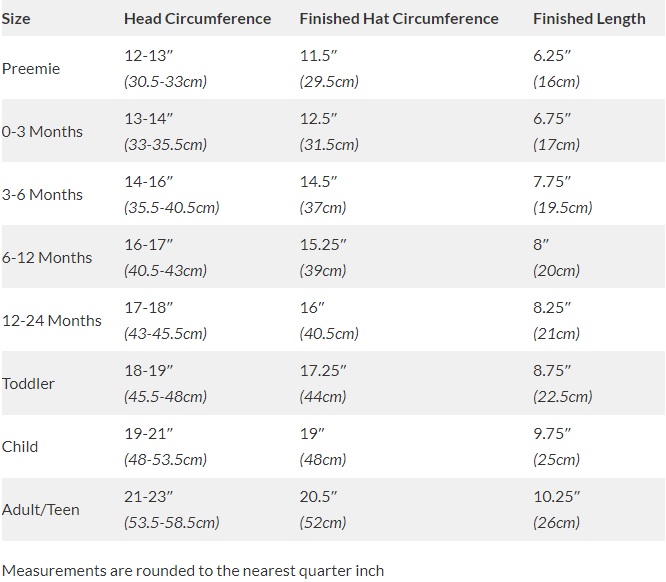 | Size | Head Circumference | Finished Hat Circumference | Finished Length |
|---|---|---|---|
| Preemie | 12-13″ (30.5-33cm) | 11.5″ (29.5cm) | 6.25″ (16cm) |
| 0-3 Months | 13-14″ (33-35.5cm) | 12.5″ (31.5cm) | 6.75″ (17cm) |
| 3-6 Months | 14-16″ (35.5-40.5cm) | 14.5″ (37cm) | 7.75″ (19.5cm) |
| 6-12 Months | 16-17″ (40.5-43cm) | 15.25″ (39cm) | 8″ (20cm) |
| 12-24 Months | 17-18″ (43-45.5cm) | 16″ (40.5cm) | 8.25″ (21cm) |
| Toddler | 18-19″ (45.5-48cm) | 17.25″ (44cm) | 8.75″ (22.5cm) |
| Child | 19-21″ (48-53.5cm) | 19″ (48cm) | 9.75″ (25cm) |
| Adult/Teen | 21-23″ (53.5-58.5cm) | 20.5″ (52cm) | 10.25″ (26cm) |

Measurements are rounded to the nearest quarter inch